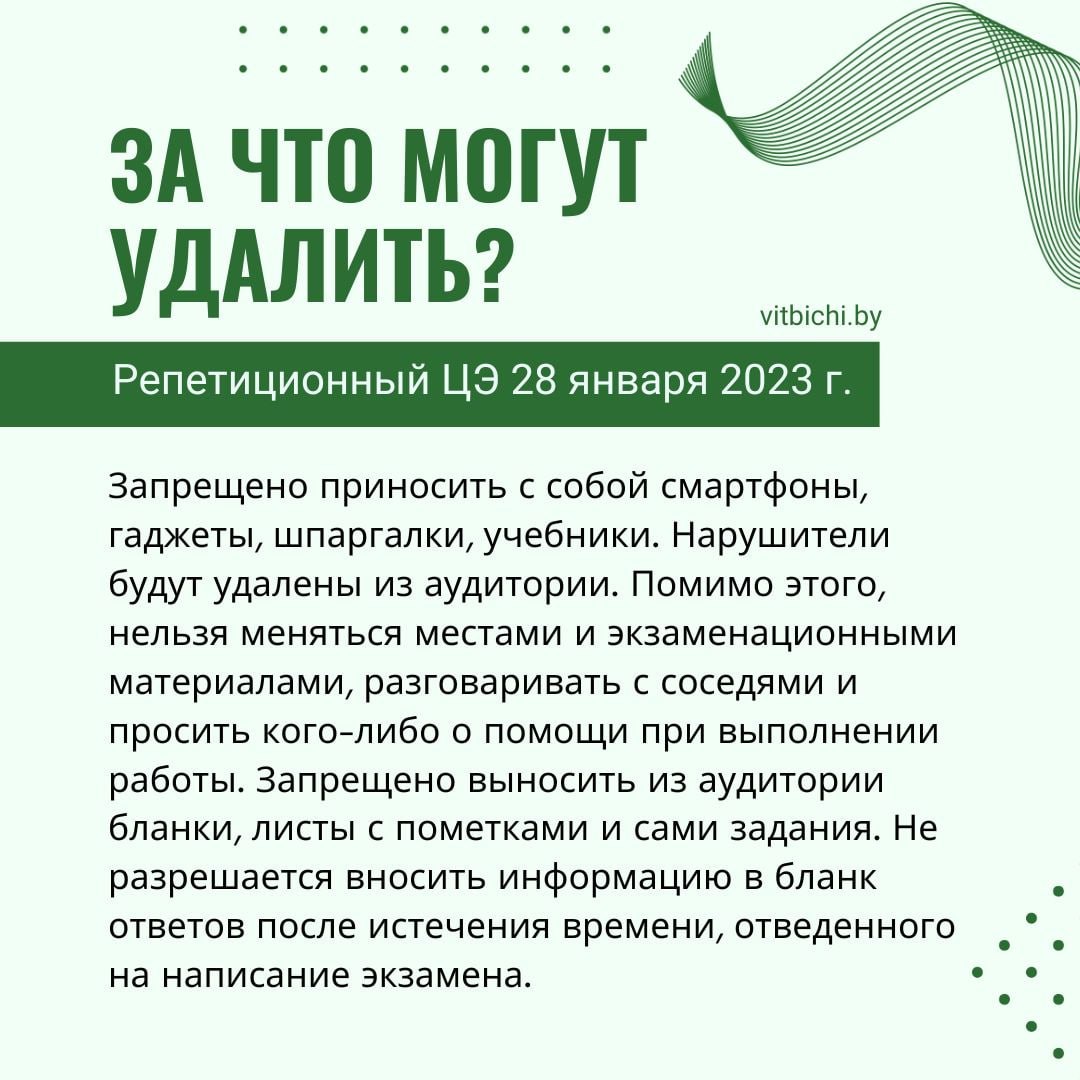 ЗА ЧТО МОГУТ УДАЛИТЬ?

vitbichi.by

Репетиционный ЦЭ 28 января 2023 г.

Запрещено приносить с собой смартфоны, гаджеты, шпаргалки, учебники. Нарушители будут удалены из аудитории. Помимо этого, нельзя меняться местами и экзаменационными материалами, разговаривать с соседями и просить кого-либо о помощи при выполнении работы. Запрещено выносить из аудитории бланки, листы с пометками и сами задания. Не разрешается вносить информацию в бланк ответов после истечения времени, отведенного на написание экзамена.